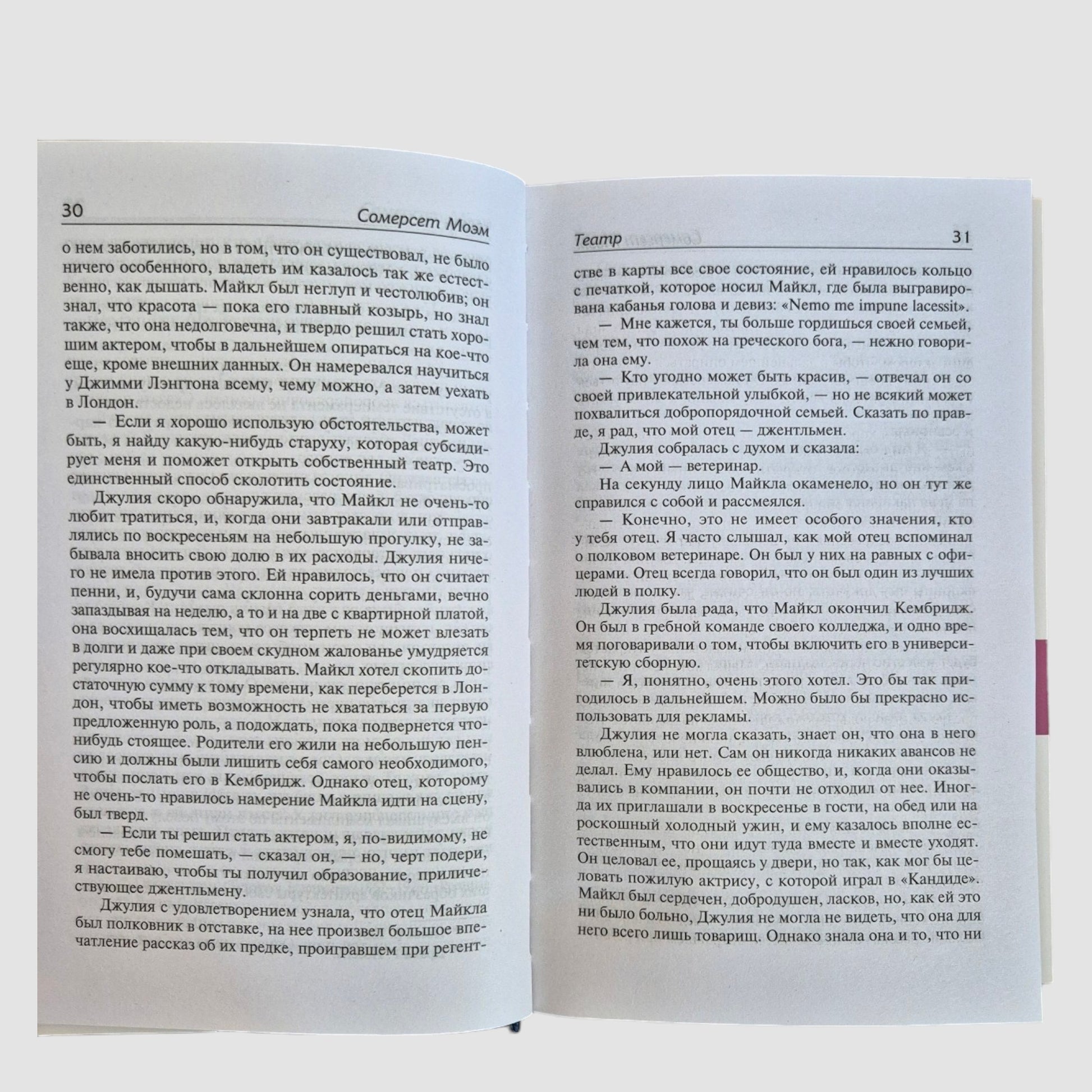 30 Сомерсет Моэм

о нем заботились, но в том, что он существовал, не было ничего особенного, владеть им казалось так же естественно, как дышать. Майкл был неглуп и честолюбив; он знал, что красота — пока его главный козырь, но знал также, что она недолговечна, и твердо решил стать хорошим актером, чтобы в дальнейшем опираться на кое-что еще, кроме внешних данных. Он намеревался научиться у Джимми Лэнгтона всему, чему можно, а затем уехать в Лондон.

— Если я хорошо использую обстоятельства, может быть, я найду какую-нибудь старуху, которая субсидирует меня и поможет открыть собственный театр. Это единственный способ сколотить состояние.

Джулия скоро обнаружила, что Майкл не очень-то любит тратиться, и, когда они завтракали или отправлялись по воскресеньям на небольшую прогулку, не забывала вносить свою долю в их расходы. Джулия ничего не имела против этого. Ей нравилось, что он считает пенни, и, будучи сама склонна сорить деньгами, вечно запаздывая на неделю, а то и на две с квартирной платой, она восхищалась тем, что он терпеть не может влезать в долги и даже при своем скудном жалованье умудряется регулярно кое-что откладывать. Майкл хотел скопить достаточную сумму к тому времени, как переберется в Лондон, чтобы иметь возможность не хвататься за первую предложенную роль, а подождать, пока подвернется что-нибудь стоящее. Родители его жили на небольшую пенсию и должны были лишить себя самого необходимого, чтобы послать его в Кембридж. Однако отец, которому не очень-то нравилось намерение Майкла идти на сцену, был тверд.

— Если ты решил стать актером, я, по-видимому, не смогу тебе помешать, — сказал он, — но, черт подери, я настаиваю, чтобы ты получил образование, приличествующее джентльмену.

Джулия с удовлетворением узнала, что отец Майкла был полковник в отставке, на нее произвел большое впечатление рассказ об их предке, проигравшем при регент-

Театр 31

стве в карты все свое состояние, ей нравилось кольцо с печаткой, которое носил Майкл, где была выгравирована кабанья голова и девиз: «Nemo me impune lacessit».

— Мне кажется, ты больше гордишься своей семьей, чем тем, что похож на греческого бога, — нежно говорила она ему.

— Кто угодно может быть красив, — отвечал он со своей привлекательной улыбкой, — но не всякий может похвалиться добропорядочной семьей. Сказать по правде, я рад, что мой отец — джентльмен.

Джулия собралась с духом и сказала:

— А мой — ветеринар.

На секунду лицо Майкла окаменело, но он тут же справился с собой и рассмеялся.

— Конечно, это не имеет особого значения, кто у тебя отец. Я часто слышал, как мой отец вспоминал о полковом ветеринаре. Он был у них на равных с офицерами. Отец всегда говорил, что он был один из лучших людей в полку.

Джулия была рада, что Майкл окончил Кембридж. Он был в гребной команде своего колледжа, и одно время поговаривали о том, чтобы включить его в университетскую сборную.

— Я, понятно, очень этого хотел. Это бы так пригодилось в дальнейшем. Можно было бы прекрасно использовать для рекламы.

Джулия не могла сказать, знает он, что она в него влюблена, или нет. Сам он никогда никаких авансов не делал. Ему нравилось ее общество, и, когда они оказывались в компании, он почти не отходил от нее. Иногда их приглашали в воскресенье в гости, на обед или на роскошный холодный ужин, и ему казалось вполне естественным, что они идут туда вместе и вместе уходят. Он целовал ее, прощаясь у двери, но так, как мог бы целовать пожилую актрису, с которой играл в «Кандиде». Майкл был сердечен, добродушен, ласков, но, как ей это ни было больно, Джулия не могла не видеть, что она для него всего лишь товарищ. Однако знала она и то, что ни